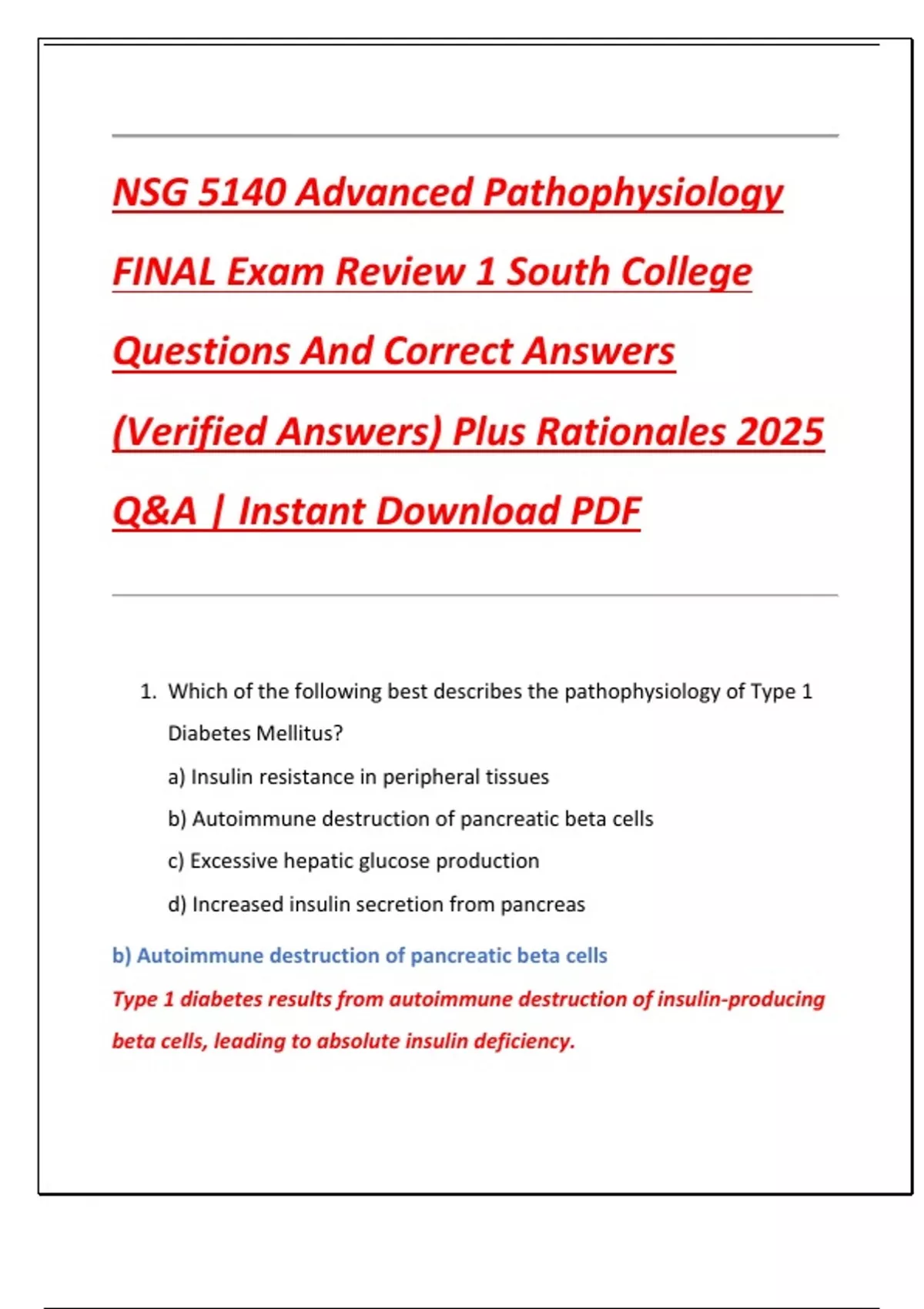 NSG 5140 Advanced Pathophysiology FINAL Exam Review 1 South College Questions And Correct Answers (Verified Answers) Plus Rationales 2025 Q&A | Instant Download PDF

1. Which of the following best describes the pathophysiology of Type 1 Diabetes Mellitus?

a) Insulin resistance in peripheral tissues

b) Autoimmune destruction of pancreatic beta cells

c) Excessive hepatic glucose production

d) Increased insulin secretion from pancreas

b) Autoimmune destruction of pancreatic beta cells

Type 1 diabetes results from autoimmune destruction of insulin-producing beta cells, leading to absolute insulin deficiency.